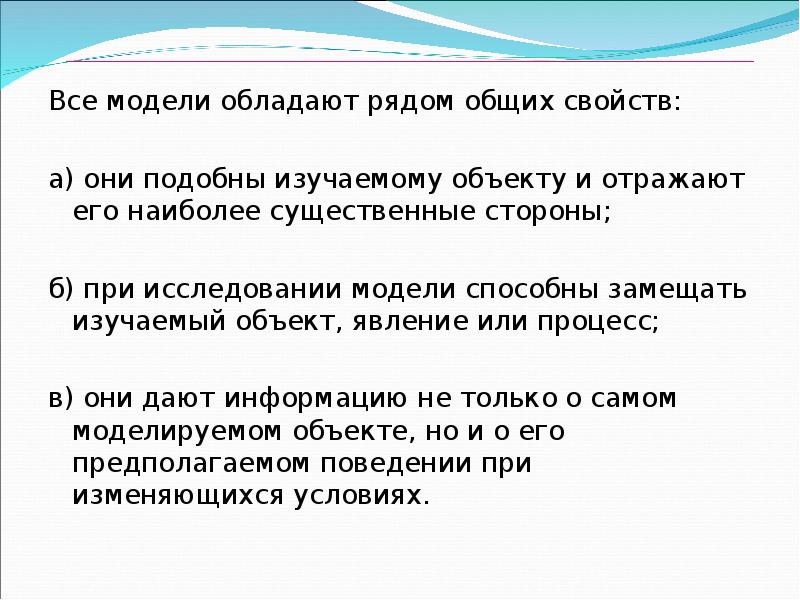 Все модели обладают рядом общих свойств:

а) они подобны изучаемому объекту и отражают его наиболее существенные стороны;

б) при исследовании модели способны замещать изучаемый объект, явление или процесс;

в) они дают информацию не только о самом моделируемом объекте, но и о его предполагаемом поведении при изменяющихся условиях.